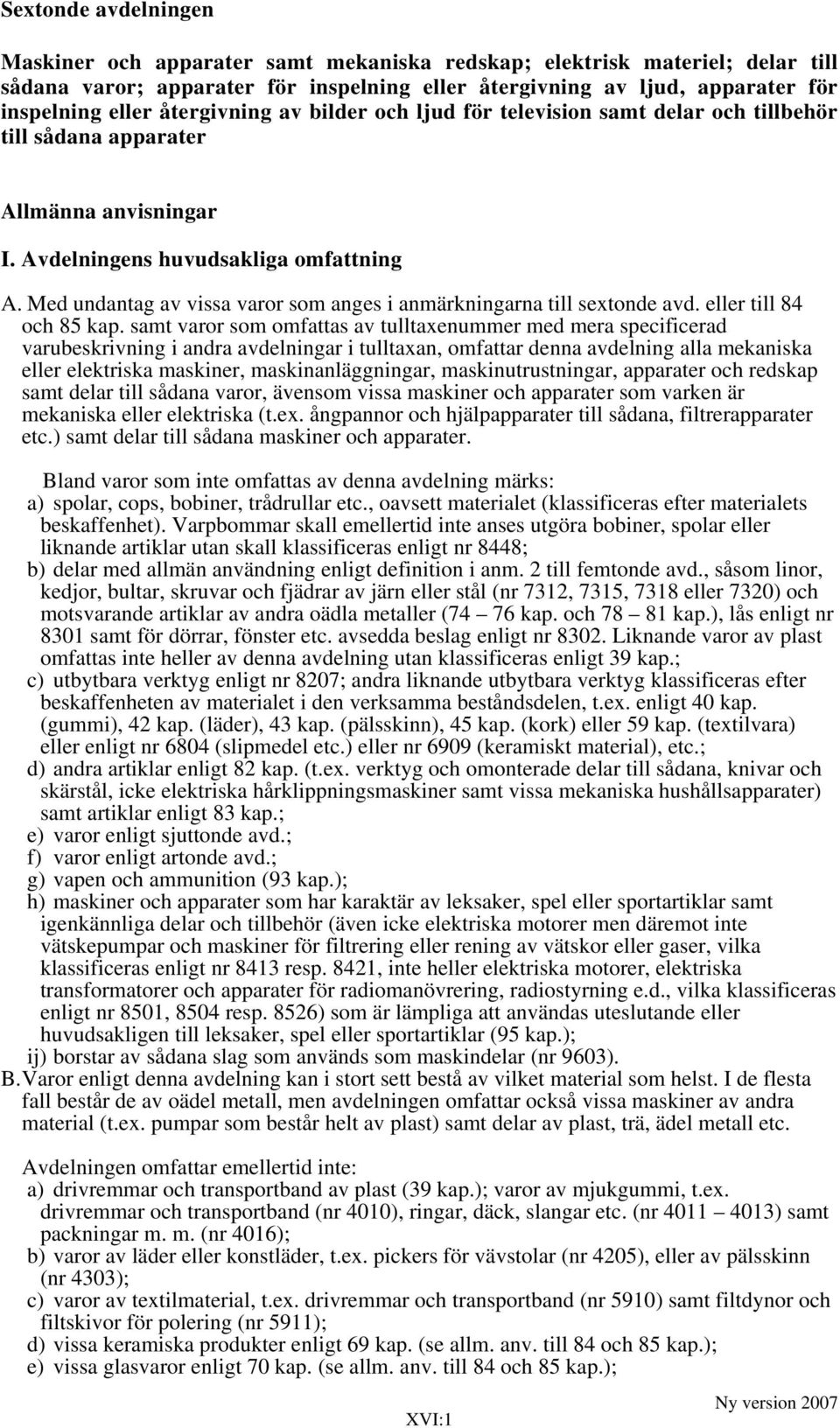 Sextonde avdelningen

Maskiner och apparater samt mekaniska redskap; elektrisk materiel; delar till sådana varor; apparater för inspelning eller återgivning av ljud, apparater för inspelning eller återgivning av bilder och ljud för television samt delar och tillbehör till sådana apparater

Allmänna anvisningar

I. Avdelningens huvudsakliga omfattning

A. Med undantag av vissa varor som anges i anmärkningarna till sextonde avd. eller till 84 och 85 kap. samt varor som omfattas av tulltaxenummer med mera specificerad varubeskrivning i andra avdelningar i tulltaxan, omfattar denna avdelning alla mekaniska eller elektriska maskiner, maskinanläggningar, maskinutrustningar, apparater och redskap samt delar till sådana varor, ävensom vissa maskiner och apparater som varken är mekaniska eller elektriska (t.ex. ångpannor och hjälpapparater till sådana, filtrerapparater etc.) samt delar till sådana maskiner och apparater.

Bland varor som inte omfattas av denna avdelning märks:
a) spolar, cops, bobiner, trådrullar etc., oavsett materialet (klassificeras efter materialets beskaffenhet). Varpbommar skall emellertid inte anses utgöra bobiner, spolar eller liknande artiklar utan skall klassificeras enligt nr 8448;
b) delar med allmän användning enligt definition i anm. 2 till femtonde avd., såsom linor, kedjor, bultar, skruvar och fjädrar av järn eller stål (nr 7312, 7315, 7318 eller 7320) och motsvarande artiklar av andra oädla metaller (74 – 76 kap. och 78 – 81 kap.), lås enligt nr 8301 samt för dörrar, fönster etc. avsedda beslag enligt nr 8302. Liknande varor av plast omfattas inte heller av denna avdelning utan klassificeras enligt 39 kap.;
c) utbytbara verktyg enligt nr 8207; andra liknande utbytbara verktyg klassificeras efter beskaffenheten av materialet i den verksamma beståndsdelen, t.ex. enligt 40 kap. (gummi), 42 kap. (läder), 43 kap. (pälsskinn), 45 kap. (kork) eller 59 kap. (textilvara) eller enligt nr 6804 (slipmedel etc.) eller nr 6909 (keramiskt material), etc.;
d) andra artiklar enligt 82 kap. (t.ex. verktyg och omonterade delar till sådana, knivar och skärstål, icke elektriska hårklippningsmaskiner samt vissa mekaniska hushållsapparater) samt artiklar enligt 83 kap.;
e) varor enligt sjuttonde avd.;
f) varor enligt artonde avd.;
g) vapen och ammunition (93 kap.);
h) maskiner och apparater som har karaktär av leksaker, spel eller sportartiklar samt igenkännliga delar och tillbehör (även icke elektriska motorer men däremot inte vätskepumpar och maskiner för filtrering eller rening av vätskor eller gaser, vilka klassificeras enligt nr 8413 resp. 8421, inte heller elektriska motorer, elektriska transformatorer och apparater för radiomanövrering, radiostyrning e.d., vilka klassificeras enligt nr 8501, 8504 resp. 8526) som är lämpliga att användas uteslutande eller huvudsakligen till leksaker, spel eller sportartiklar (95 kap.);
ij) borstar av sådana slag som används som maskindelar (nr 9603).
B. Varor enligt denna avdelning kan i stort sett bestå av vilket material som helst. I de flesta fall består de av oädel metall, men avdelningen omfattar också vissa maskiner av andra material (t.ex. pumpar som består helt av plast) samt delar av plast, trä, ädel metall etc.

Avdelningen omfattar emellertid inte:
a) drivremmar och transportband av plast (39 kap.); varor av mjukgummi, t.ex. drivremmar och transportband (nr 4010), ringar, däck, slangar etc. (nr 4011 – 4013) samt packningar m. m. (nr 4016);
b) varor av läder eller konstläder, t.ex. pickers för vävstolar (nr 4205), eller av pälsskinn (nr 4303);
c) varor av textilmaterial, t.ex. drivremmar och transportband (nr 5910) samt filtdynor och filtskivor för polering (nr 5911);
d) vissa keramiska produkter enligt 69 kap. (se allm. anv. till 84 och 85 kap.);
e) vissa glasvaror enligt 70 kap. (se allm. anv. till 84 och 85 kap.);

Ny version 2007

XVI:1